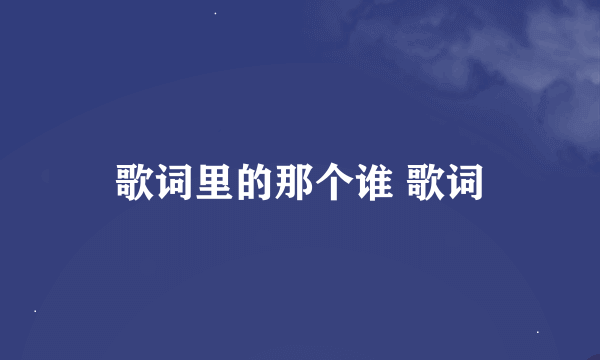 歌词里的那个谁 歌词